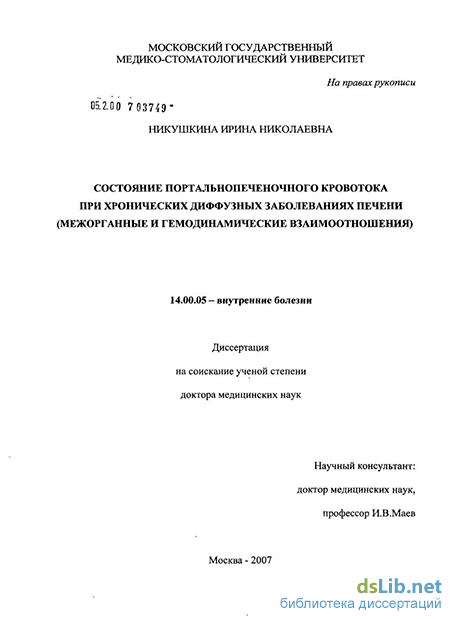 МОСКОВСКИЙ ГОСУДАРСТВЕННЫЙ МЕДИКО-СТОМАТОЛОГИЧЕСКИЙ УНИВЕРСИТЕТ

На правах рукописи

05.2.00 7 03749 -

НИКУШКИНА ИРИНА НИКОЛАЕВНА

СОСТОЯНИЕ ПОРТАЛЬНОПЕЧЕНОЧНОГО КРОВОТОКА ПРИ ХРОНИЧЕСКИХ ДИФФУЗНЫХ ЗАБОЛЕВАНИЯХ ПЕЧЕНИ (МЕЖОРГАННЫЕ И ГЕМОДИНАМИЧЕСКИЕ ВЗАИМООТНОШЕНИЯ)

14.00.05 – внутренние болезни

Диссертация

на соискание ученой степени

доктора медицинских наук

Научный консультант:

доктор медицинских наук,

профессор И.В.Маев

Москва - 2007

dsLib.net
библиотека диссертаций